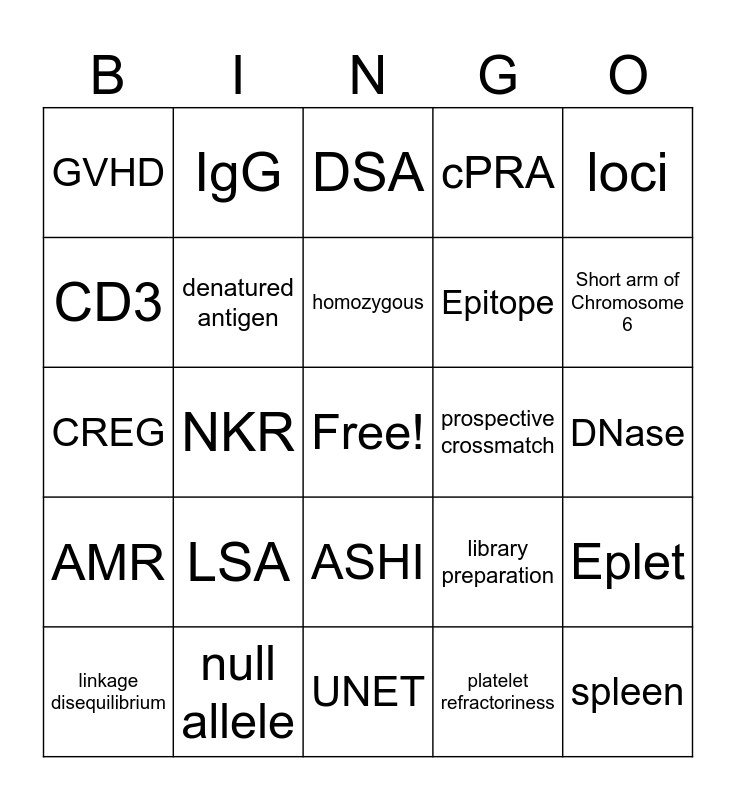 | B | I | N | G | O |
|---|---|---|---|---|
| GVHD | IgG | DSA | cPRA | loci |
| CD3 | denatured antigen | homozygous | Epitope | Short arm of Chromosome 6 |
| CREG | NKR | Free! | prospective crossmatch | DNase |
| AMR | LSA | ASHI | library preparation | Eplet |
| linkage disequilibrium | null allele | UNET | platelet refractoriness | spleen |